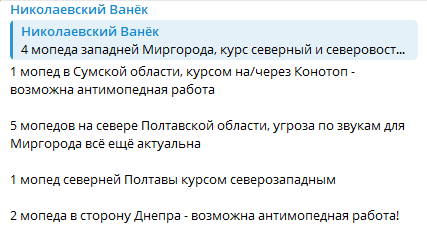 Николаевский Ванёк

Николаевский Ванёк
4 мопеда западней Миргорода, курс северный и северовост...

1 мопед в Сумской области, курсом на/через Конотоп - возможна антимопедная работа

5 мопедов на севере Полтавской области, угроза по звукам для Миргорода всё ещё актуальна

1 мопед северней Полтавы курсом северозападным

2 мопеда в сторону Днепра - возможна антимопедная работа!